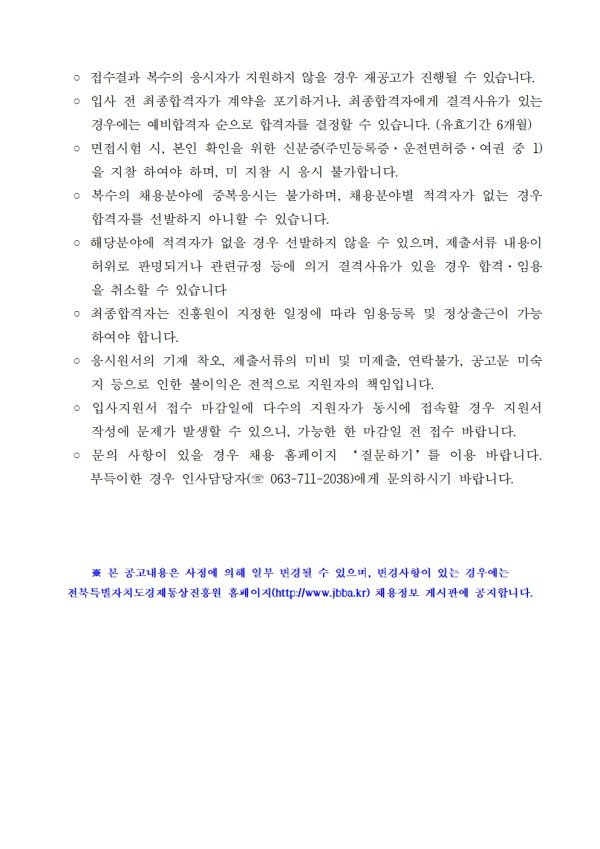 ○ 접수결과 복수의 응시자가 지원하지 않을 경우 재공고가 진행될 수 있습니다.

○ 입사 전 최종합격자가 계약을 포기하거나, 최종합격자에게 결격사유가 있는 경우에는 예비합격자 순으로 합격자를 결정할 수 있습니다. (유효기간 6개월)

○ 면접시험 시, 본인 확인을 위한 신분증(주민등록증·운전면허증·여권 중 1)을 지참 하여야 하며, 미 지참 시 응시 불가합니다.

○ 복수의 채용분야에 중복응시는 불가하며, 채용분야별 적격자가 없는 경우 합격자를 선발하지 아니할 수 있습니다.

○ 해당분야에 적격자가 없을 경우 선발하지 않을 수 있으며, 제출서류 내용이 허위로 판명되거나 관련규정 등에 의거 결격사유가 있을 경우 합격·임용을 취소할 수 있습니다

○ 최종합격자는 진흥원이 지정한 일정에 따라 임용등록 및 정상출근이 가능하여야 합니다.

○ 응시원서의 기재 착오, 제출서류의 미비 및 미제출, 연락불가, 공고문 미숙지 등으로 인한 불이익은 전적으로 지원자의 책임입니다.

○ 입사지원서 접수 마감일에 다수의 지원자가 동시에 접속할 경우 지원서 작성에 문제가 발생할 수 있으니, 가능한 한 마감일 전 접수 바랍니다.

○ 문의 사항이 있을 경우 채용 홈페이지 '질문하기'를 이용 바랍니다. 부득이한 경우 인사담당자(☏ 063-711-2038)에게 문의하시기 바랍니다.

※ 본 공고내용은 사정에 의해 일부 변경될 수 있으며, 변경사항이 있는 경우에는 전북특별자치도경제통상진흥원 홈페이지(http://www.jbba.kr) 채용정보 게시판에 공지합니다.